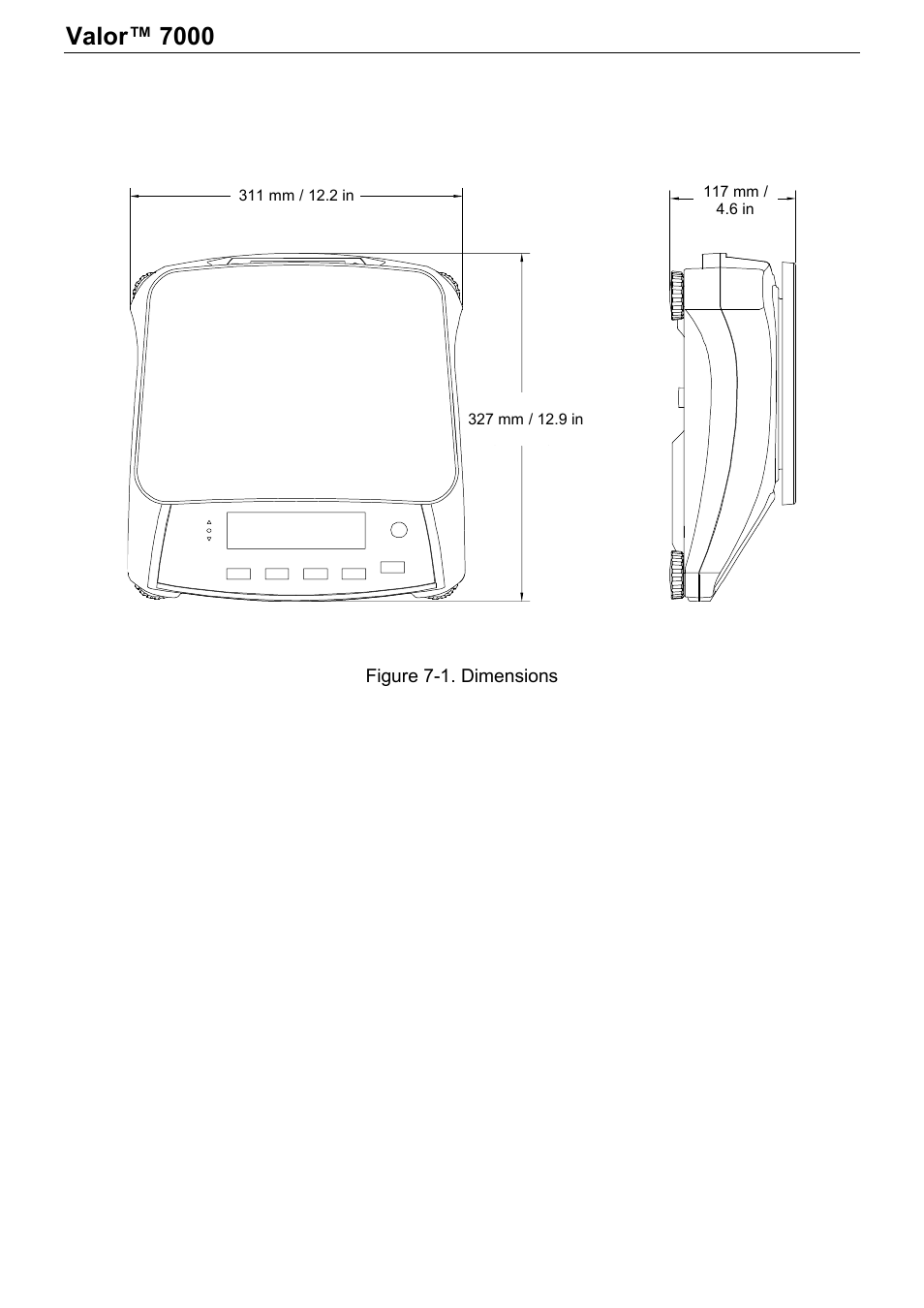 Valor™ 7000

311 mm / 12.2 in

117 mm / 4.6 in

327 mm / 12.9 in

Figure 7-1. Dimensions